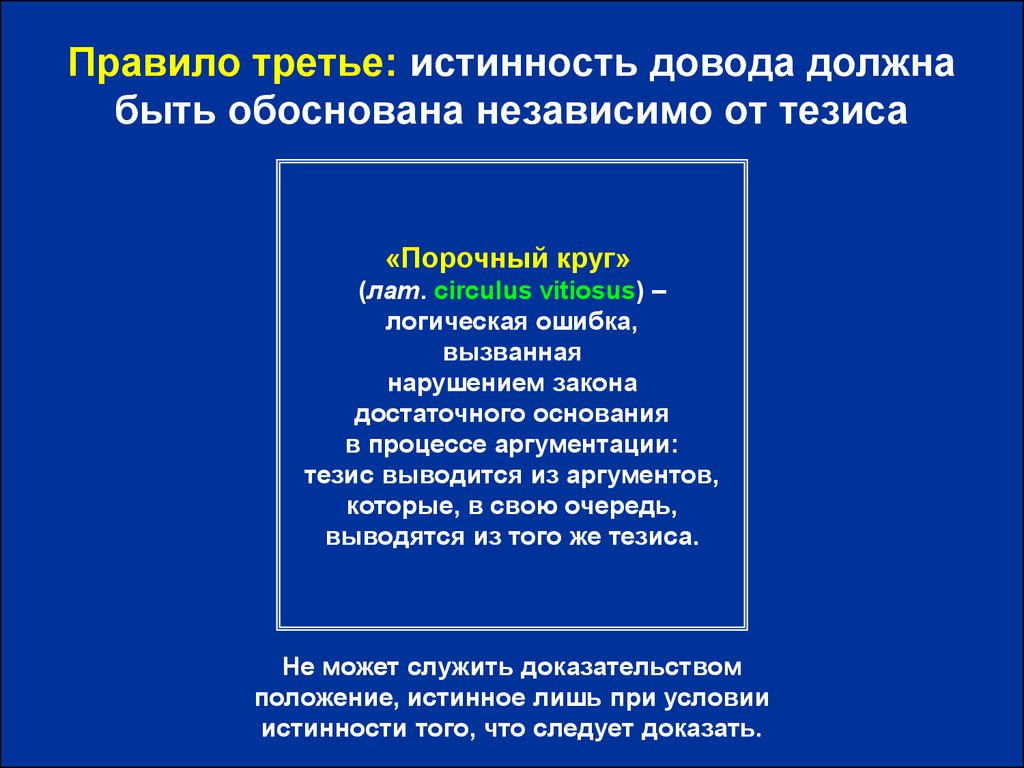 Правило третье: истинность довода должна быть обоснована независимо от тезиса

«Порочный круг»
(лат. circulus vitiosus) – логическая ошибка, вызванная нарушением закона достаточного основания в процессе аргументации: тезис выводится из аргументов, которые, в свою очередь, выводятся из того же тезиса.

Не может служить доказательством положение, истинное лишь при условии истинности того, что следует доказать.